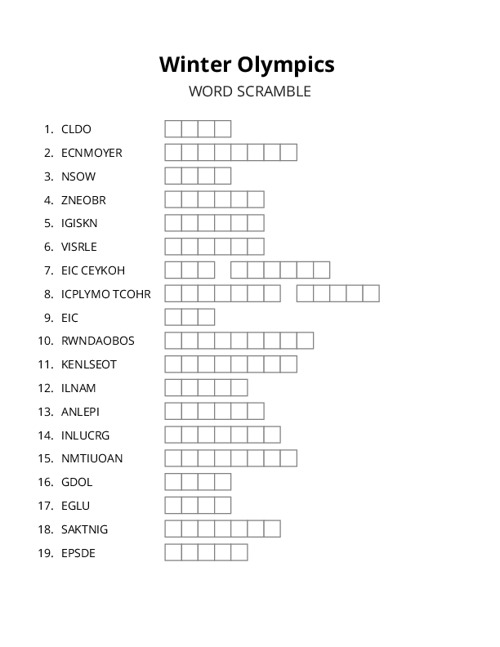 Winter Olympics
WORD SCRAMBLE

1. CLDO
2. ECNMOYER
3. NSOW
4. ZNEOBR
5. IGISKN
6. VISRLE
7. EIC CEYKOH
8. ICPLYMO TCOHR
9. EIC
10. RWNDAOBOS
11. KENLSEOT
12. ILNAM
13. ANLEPI
14. INLUCRG
15. NMTIUOAN
16. GDOL
17. EGLU
18. SAKTNIG
19. EPSDE